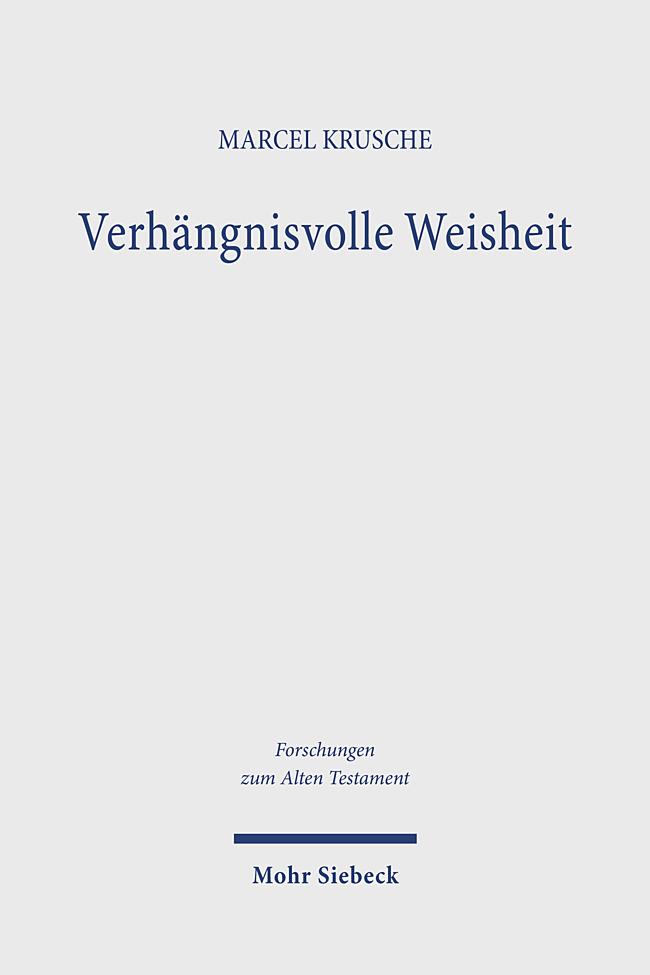 MARCEL KRUSCHE

Verhängnisvolle Weisheit

Forschungen
zum Alten Testament

Mohr Siebeck